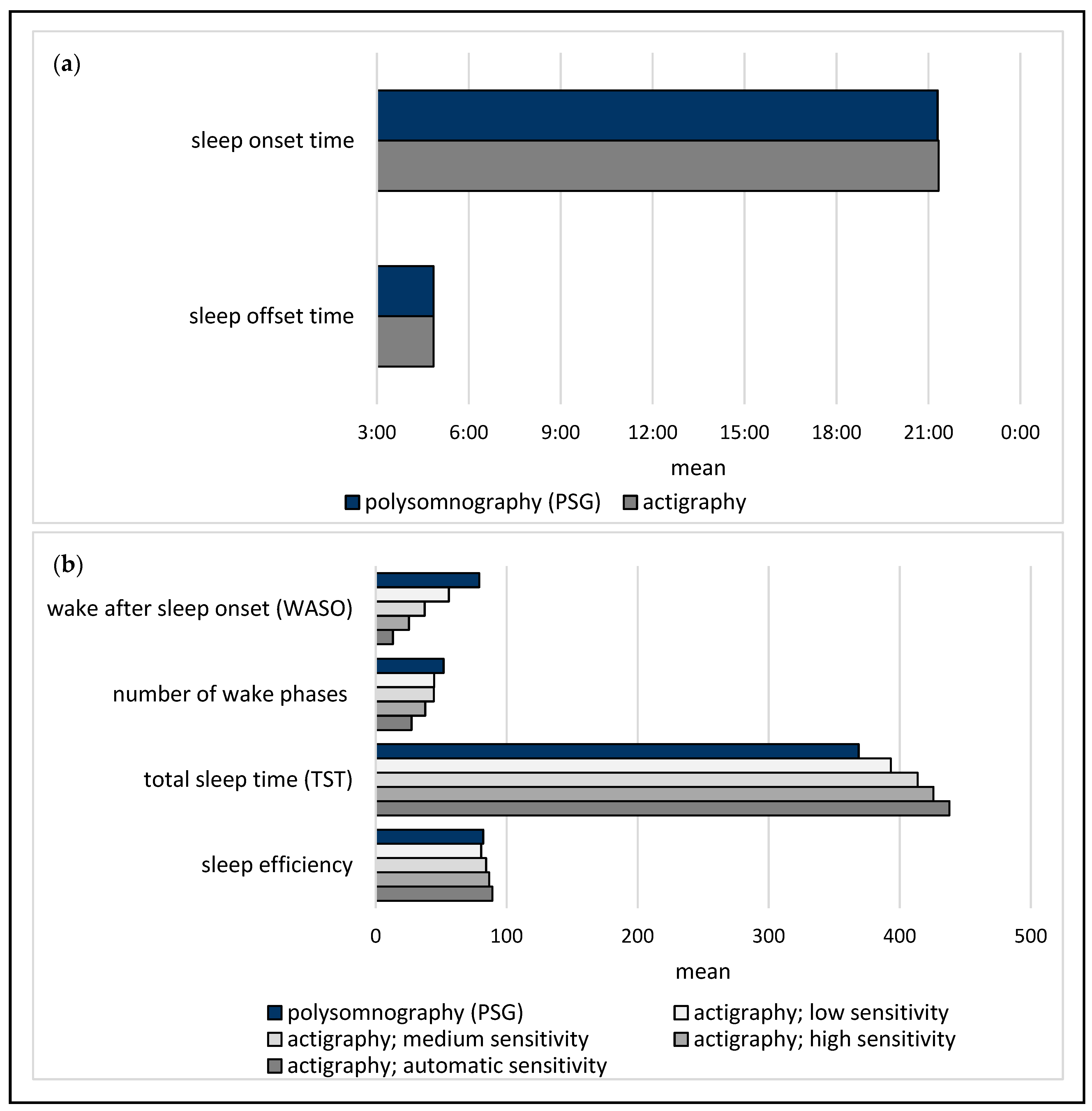 (a)

sleep onset time

sleep offset time

3:00 6:00 9:00 12:00 15:00 18:00 21:00 0:00

mean

polysomnography (PSG) actigraphy

(b)

wake after sleep onset (WASO)

number of wake phases

total sleep time (TST)

sleep efficiency

0 100 200 300 400 500

mean

polysomnography (PSG)
actigraphy; low sensitivity
actigraphy; medium sensitivity
actigraphy; high sensitivity
actigraphy; automatic sensitivity